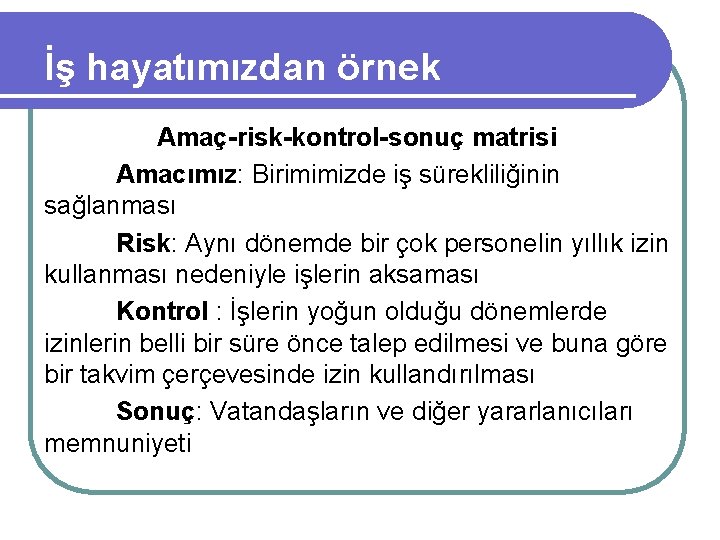 İş hayatımızdan örnek

Amaç-risk-kontrol-sonuç matrisi

Amacımız: Birimimizde iş sürekliliğinin sağlanması

Risk: Aynı dönemde bir çok personelin yıllık izin kullanması nedeniyle işlerin aksaması

Kontrol : İşlerin yoğun olduğu dönemlerde izinlerin belli bir süre önce talep edilmesi ve buna göre bir takvim çerçevesinde izin kullandırılması

Sonuç: Vatandaşların ve diğer yararlanıcıları memnuniyeti